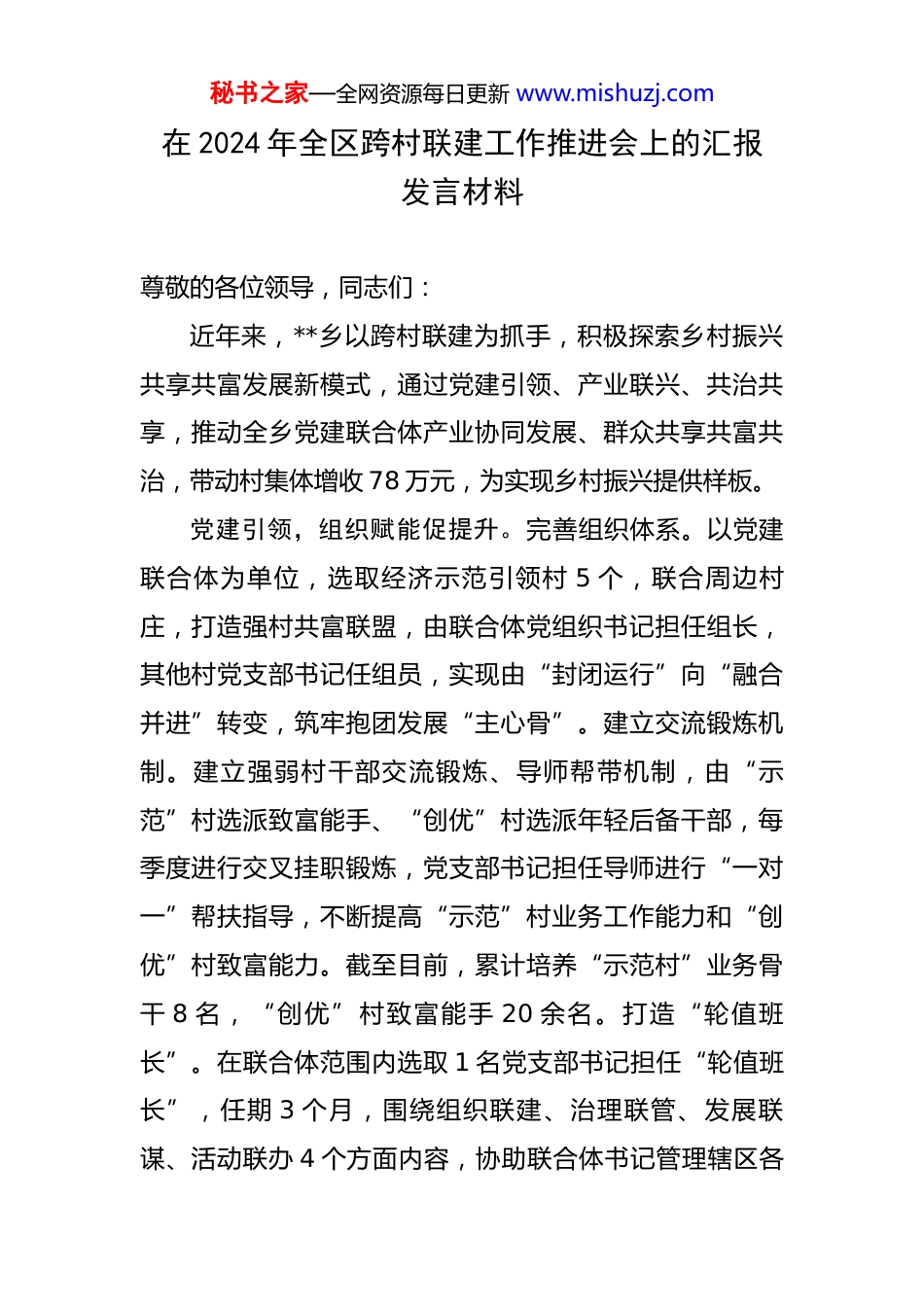 秘书之家—全网资源每日更新 www.mishuzj.com

在 2024 年全区跨村联建工作推进会上的汇报发言材料

尊敬的各位领导，同志们：

近年来，**乡以跨村联建为抓手，积极探索乡村振兴共享共富发展新模式，通过党建引领、产业联兴、共治共享，推动全乡党建联合体产业协同发展、群众共享共富共治，带动村集体增收 78 万元，为实现乡村振兴提供样板。

党建引领，组织赋能促提升。完善组织体系。以党建联合体为单位，选取经济示范引领村 5 个，联合周边村庄，打造强村共富联盟，由联合体党组织书记担任组长，其他村党支部书记任组员，实现由“封闭运行”向“融合并进”转变，筑牢抱团发展“主心骨”。建立交流锻炼机制。建立强弱村干部交流锻炼、导师帮带机制，由“示范”村选派致富能手、“创优”村选派年轻后备干部，每季度进行交叉挂职锻炼，党支部书记担任导师进行“一对一”帮扶指导，不断提高“示范”村业务工作能力和“创优”村致富能力。截至目前，累计培养“示范村”业务骨干 8 名，“创优”村致富能手 20 余名。打造“轮值班长”。在联合体范围内选取 1 名党支部书记担任“轮值班长”，任期 3 个月，围绕组织联建、治理联管、发展联谋、活动联办 4 个方面内容，协助联合体书记管理辖区各